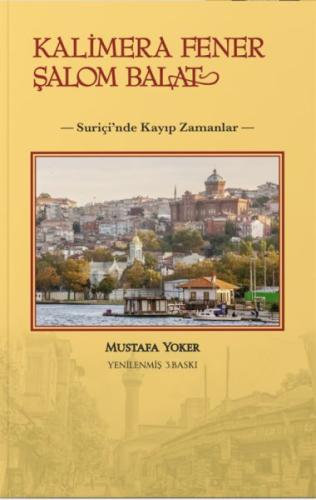 KALİMERA FENER
ŞALOM BALAT

— Suriçi'nde Kayıp Zamanlar —

MUSTAFA YOKER
YENİLENMİŞ 3.BASKI